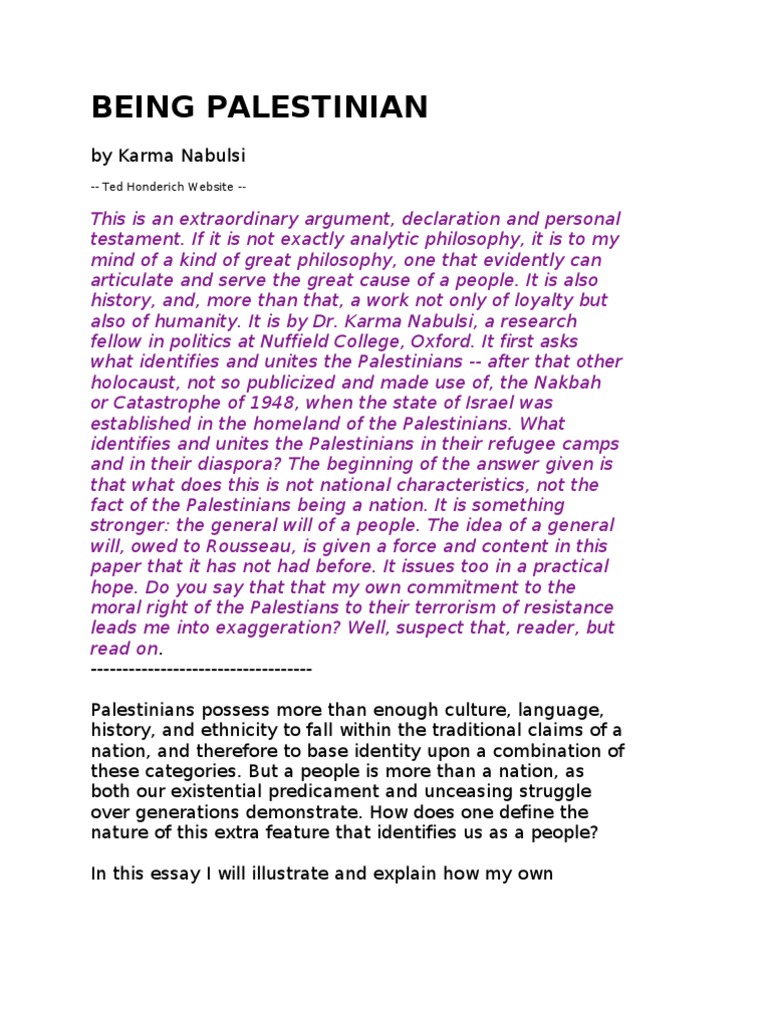 BEING PALESTINIAN

by Karma Nabulsi

-- Ted Honderich Website --

This is an extraordinary argument, declaration and personal testament. If it is not exactly analytic philosophy, it is to my mind of a kind of great philosophy, one that evidently can articulate and serve the great cause of a people. It is also history, and, more than that, a work not only of loyalty but also of humanity. It is by Dr. Karma Nabulsi, a research fellow in politics at Nuffield College, Oxford. It first asks what identifies and unites the Palestinians -- after that other holocaust, not so publicized and made use of, the Nakbah or Catastrophe of 1948, when the state of Israel was established in the homeland of the Palestinians. What identifies and unites the Palestinians in their refugee camps and in their diaspora? The beginning of the answer given is that what does this is not national characteristics, not the fact of the Palestinians being a nation. It is something stronger: the general will of a people. The idea of a general will, owed to Rousseau, is given a force and content in this paper that it has not had before. It issues too in a practical hope. Do you say that that my own commitment to the moral right of the Palestians to their terrorism of resistance leads me into exaggeration? Well, suspect that, reader, but read on.
-----------------------------------

Palestinians possess more than enough culture, language, history, and ethnicity to fall within the traditional claims of a nation, and therefore to base identity upon a combination of these categories. But a people is more than a nation, as both our existential predicament and unceasing struggle over generations demonstrate. How does one define the nature of this extra feature that identifies us as a people?

In this essay I will illustrate and explain how my own